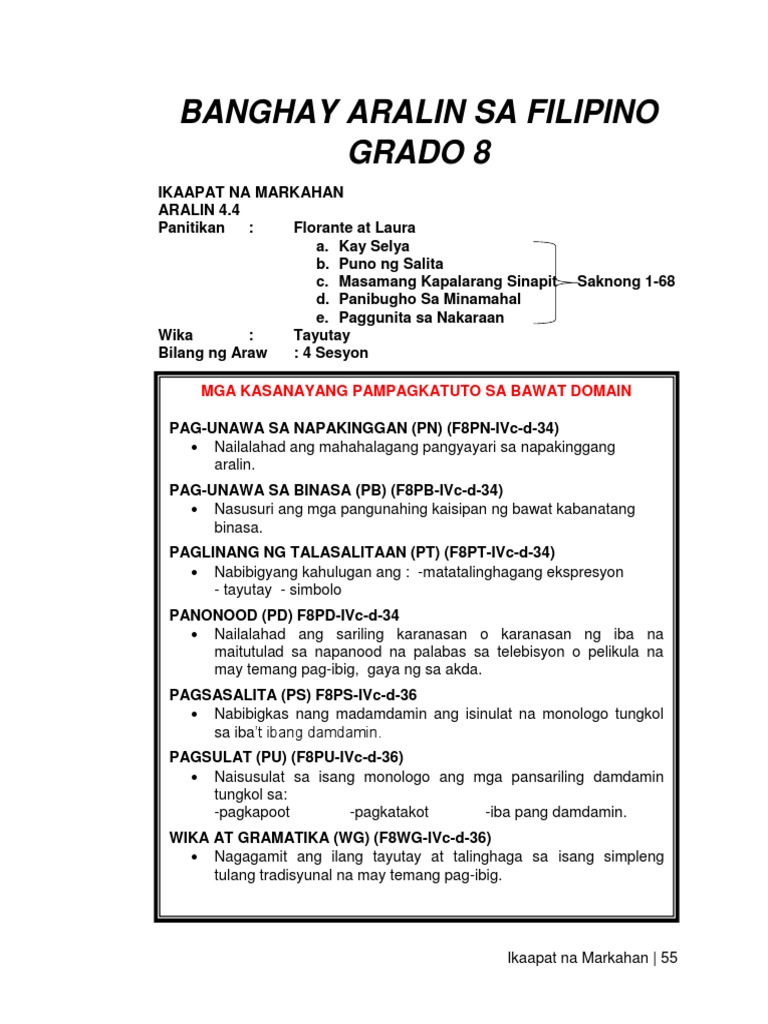 BANGHAY ARALIN SA FILIPINO
GRADO 8

IKAAPAT NA MARKAHAN
ARALIN 4.4
Panitikan : Florante at Laura
a. Kay Selya
b. Puno ng Salita
c. Masamang Kapalarang Sinapit Saknong 1-68
d. Panibugho Sa Minamahal
e. Paggunita sa Nakaraan
Wika : Tayutay
Bilang ng Araw : 4 Sesyon

MGA KASANAYANG PAMPAGKATUTO SA BAWAT DOMAIN

PAG-UNAWA SA NAPAKINGGAN (PN) (F8PN-IVc-d-34)
• Nailalahad ang mahahalagang pangyayari sa napakinggang aralin.

PAG-UNAWA SA BINASA (PB) (F8PB-IVc-d-34)
• Nasusuri ang mga pangunahing kaisipan ng bawat kabanatang binasa.

PAGLINANG NG TALASALITAAN (PT) (F8PT-IVc-d-34)
• Nabibigyang kahulugan ang : -matatalinghagang ekspresyon - tayutay - simbolo

PANONOOD (PD) F8PD-IVc-d-34
• Nailalahad ang sariling karanasan o karanasan ng iba na maitutulad sa napanood na palabas sa telebisyon o pelikula na may temang pag-ibig, gaya ng sa akda.

PAGSASALITA (PS) F8PS-IVc-d-36
• Nabibigkas nang madamdamin ang isinulat na monologo tungkol sa iba't ibang damdamin.

PAGSULAT (PU) (F8PU-IVc-d-36)
• Naisusulat sa isang monologo ang mga pansariling damdamin tungkol sa:
-pagkapoot -pagkatakot -iba pang damdamin.

WIKA AT GRAMATIKA (WG) (F8WG-IVc-d-36)
• Nagagamit ang ilang tayutay at talinghaga sa isang simpleng tulang tradisyunal na may temang pag-ibig.

Ikaapat na Markahan | 55